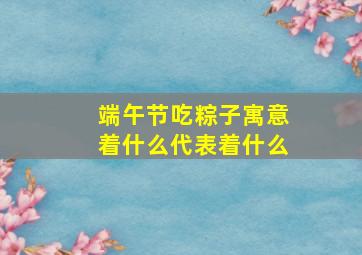 端午节吃粽子寓意着什么代表着什么